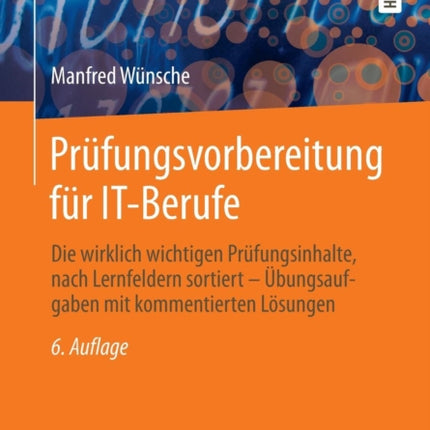 Manfred Wünsche

Prüfungsvorbereitung für IT-Berufe

Die wirklich wichtigen Prüfungsinhalte, nach Lernfeldern sortiert – Übungsaufgaben mit kommentierten Lösungen

6. Auflage